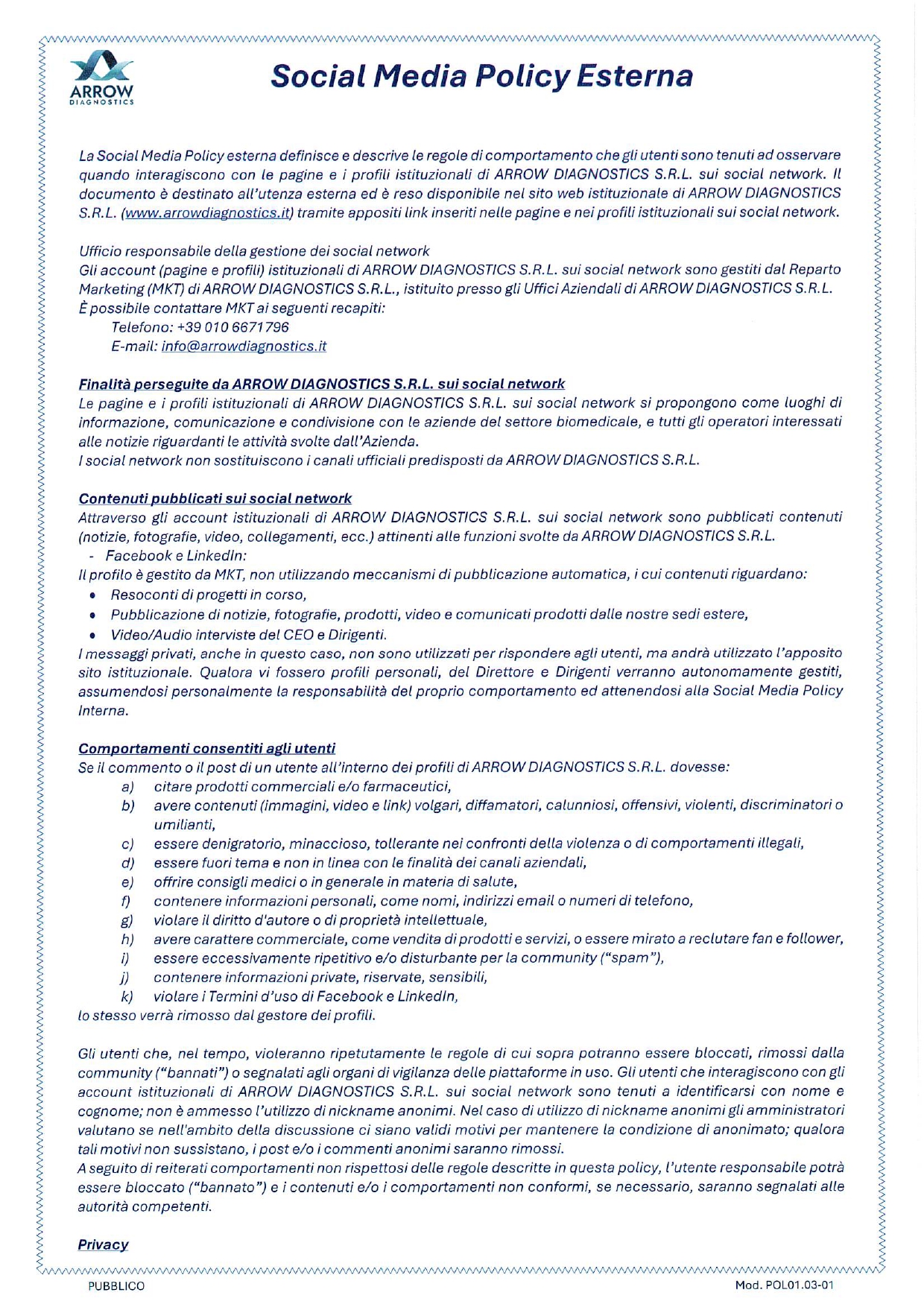 ARROW
DIAGNOSTICS

Social Media Policy Esterna

La Social Media Policy esterna definisce e descrive le regole di comportamento che gli utenti sono tenuti ad osservare quando interagiscono con le pagine e i profili istituzionali di ARROW DIAGNOSTICS S.R.L. sui social network. Il documento è destinato all'utenza esterna ed è reso disponibile nel sito web istituzionale di ARROW DIAGNOSTICS S.R.L. (www.arrowdiagnostics.it) tramite appositi link inseriti nelle pagine e nei profili istituzionali sui social network.

Ufficio responsabile della gestione dei social network
Gli account (pagine e profili) istituzionali di ARROW DIAGNOSTICS S.R.L. sui social network sono gestiti dal Reparto Marketing (MKT) di ARROW DIAGNOSTICS S.R.L., istituito presso gli Uffici Aziendali di ARROW DIAGNOSTICS S.R.L. È possibile contattare MKT ai seguenti recapiti:
Telefono: +39 010 6671796
E-mail: info@arrowdiagnostics.it

Finalità perseguite da ARROW DIAGNOSTICS S.R.L. sui social network
Le pagine e i profili istituzionali di ARROW DIAGNOSTICS S.R.L. sui social network si propongono come luoghi di informazione, comunicazione e condivisione con le aziende del settore biomedicale, e tutti gli operatori interessati alle notizie riguardanti le attività svolte dall'Azienda.
I social network non sostituiscono i canali ufficiali predisposti da ARROW DIAGNOSTICS S.R.L.

Contenuti pubblicati sui social network
Attraverso gli account istituzionali di ARROW DIAGNOSTICS S.R.L. sui social network sono pubblicati contenuti (notizie, fotografie, video, collegamenti, ecc.) attinenti alle funzioni svolte da ARROW DIAGNOSTICS S.R.L.
- Facebook e LinkedIn:
Il profilo è gestito da MKT, non utilizzando meccanismi di pubblicazione automatica, i cui contenuti riguardano:
• Resoconti di progetti in corso,
• Pubblicazione di notizie, fotografie, prodotti, video e comunicati prodotti dalle nostre sedi estere,
• Video/Audio interviste del CEO e Dirigenti.
I messaggi privati, anche in questo caso, non sono utilizzati per rispondere agli utenti, ma andrà utilizzato l'apposito sito istituzionale. Qualora vi fossero profili personali, del Direttore e Dirigenti verranno autonomamente gestiti, assumendosi personalmente la responsabilità del proprio comportamento ed attenendosi alla Social Media Policy Interna.

Comportamenti consentiti agli utenti
Se il commento o il post di un utente all'interno dei profili di ARROW DIAGNOSTICS S.R.L. dovesse:
a) citare prodotti commerciali e/o farmaceutici,
b) avere contenuti (immagini, video e link) volgari, diffamatori, calunniosi, offensivi, violenti, discriminatori o umilianti,
c) essere denigratorio, minaccioso, tollerante nei confronti della violenza o di comportamenti illegali,
d) essere fuori tema e non in linea con le finalità dei canali aziendali,
e) offrire consigli medici o in generale in materia di salute,
f) contenere informazioni personali, come nomi, indirizzi email o numeri di telefono,
g) violare il diritto d'autore o di proprietà intellettuale,
h) avere carattere commerciale, come vendita di prodotti e servizi, o essere mirato a reclutare fan e follower,
i) essere eccessivamente ripetitivo e/o disturbante per la community ("spam"),
j) contenere informazioni private, riservate, sensibili,
k) violare i Termini d'uso di Facebook e LinkedIn,
lo stesso verrà rimosso dal gestore dei profili.

Gli utenti che, nel tempo, violeranno ripetutamente le regole di cui sopra potranno essere bloccati, rimossi dalla community ("bannati") o segnalati agli organi di vigilanza delle piattaforme in uso. Gli utenti che interagiscono con gli account istituzionali di ARROW DIAGNOSTICS S.R.L. sui social network sono tenuti a identificarsi con nome e cognome; non è ammesso l'utilizzo di nickname anonimi. Nel caso di utilizzo di nickname anonimi gli amministratori valutano se nell'ambito della discussione ci siano validi motivi per mantenere la condizione di anonimato; qualora tali motivi non sussistano, i post e/o i commenti anonimi saranno rimossi.
A seguito di reiterati comportamenti non rispettosi delle regole descritte in questa policy, l'utente responsabile potrà essere bloccato ("bannato") e i contenuti e/o i comportamenti non conformi, se necessario, saranno segnalati alle autorità competenti.

Privacy

PUBBLICO
Mod. POL01.03-01